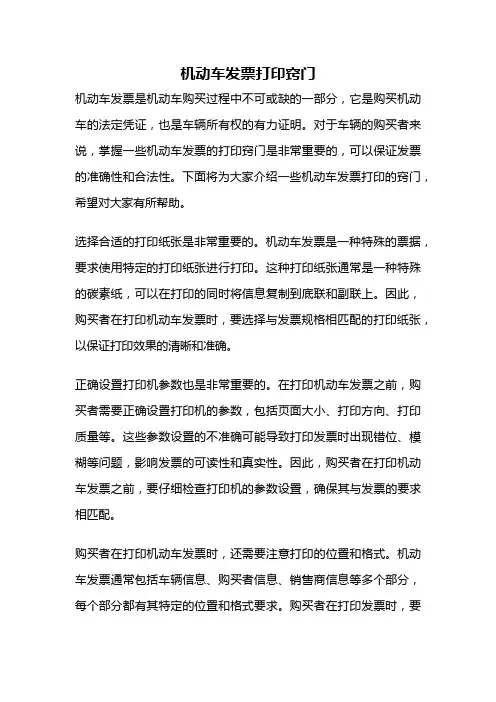 机动车发票打印窍门

机动车发票是机动车购买过程中不可或缺的一部分，它是购买机动车的法定凭证，也是车辆所有权的有力证明。对于车辆的购买者来说，掌握一些机动车发票的打印窍门是非常重要的，可以保证发票的准确性和合法性。下面将为大家介绍一些机动车发票打印的窍门，希望对大家有所帮助。

选择合适的打印纸张是非常重要的。机动车发票是一种特殊的票据，要求使用特定的打印纸张进行打印。这种打印纸张通常是一种特殊的碳素纸，可以在打印的同时将信息复制到底联和副联上。因此，购买者在打印机动车发票时，要选择与发票规格相匹配的打印纸张，以保证打印效果的清晰和准确。

正确设置打印机参数也是非常重要的。在打印机动车发票之前，购买者需要正确设置打印机的参数，包括页面大小、打印方向、打印质量等。这些参数设置的不准确可能导致打印发票时出现错位、模糊等问题，影响发票的可读性和真实性。因此，购买者在打印机动车发票之前，要仔细检查打印机的参数设置，确保其与发票的要求相匹配。

购买者在打印机动车发票时，还需要注意打印的位置和格式。机动车发票通常包括车辆信息、购买者信息、销售商信息等多个部分，每个部分都有其特定的位置和格式要求。购买者在打印发票时，要